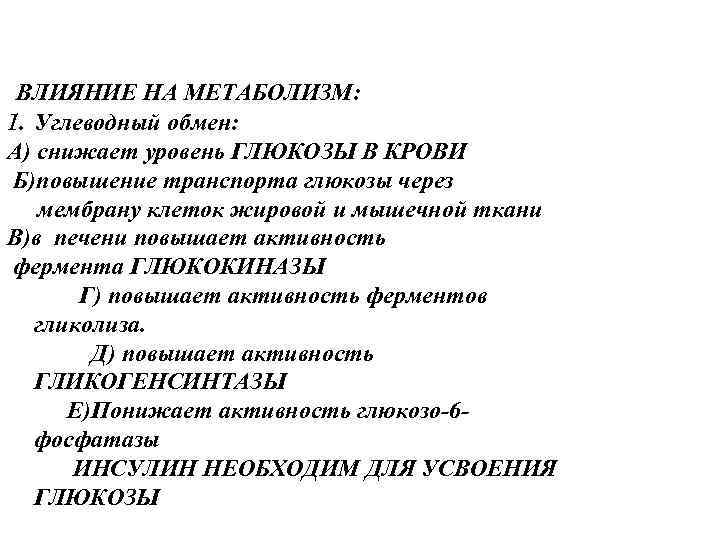 ВЛИЯНИЕ НА МЕТАБОЛИЗМ:
1. Углеводный обмен:
А) снижает уровень ГЛЮКОЗЫ В КРОВИ
Б)повышение транспорта глюкозы через мембрану клеток жировой и мышечной ткани
В)в печени повышает активность фермента ГЛЮКОКИНАЗЫ
Г) повышает активность ферментов гликолиза.
Д) повышает активность ГЛИКОГЕНСИНТАЗЫ
Е)Понижает активность глюкозо-6-фосфатазы
ИНСУЛИН НЕОБХОДИМ ДЛЯ УСВОЕНИЯ ГЛЮКОЗЫ